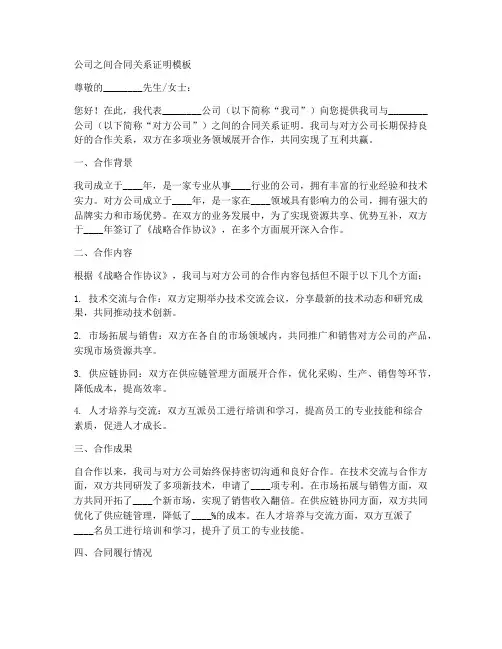 公司之间合同关系证明模板

尊敬的________先生/女士：

您好！在此，我代表________公司（以下简称“我司”）向您提供我司与________公司（以下简称“对方公司”）之间的合同关系证明。我司与对方公司长期保持良好的合作关系，双方在多项业务领域展开合作，共同实现了互利共赢。

一、合作背景

我司成立于____年，是一家专业从事____行业的公司，拥有丰富的行业经验和技术实力。对方公司成立于____年，是一家在____领域具有影响力的公司，拥有强大的品牌实力和市场优势。在双方的业务发展中，为了实现资源共享、优势互补，双方于____年签订了《战略合作协议》，在多个方面展开深入合作。

二、合作内容

根据《战略合作协议》，我司与对方公司的合作内容包括但不限于以下几个方面：

1. 技术交流与合作：双方定期举办技术交流会议，分享最新的技术动态和研究成果，共同推动技术创新。

2. 市场拓展与销售：双方在各自的市场领域内，共同推广和销售对方公司的产品，实现市场资源共享。

3. 供应链协同：双方在供应链管理方面展开合作，优化采购、生产、销售等环节，降低成本，提高效率。

4. 人才培养与交流：双方互派员工进行培训和学习，提高员工的专业技能和综合素质，促进人才成长。

三、合作成果

自合作以来，我司与对方公司始终保持密切沟通和良好合作。在技术交流与合作方面，双方共同研发了多项新技术，申请了____项专利。在市场拓展与销售方面，双方共同开拓了____个新市场，实现了销售收入翻倍。在供应链协同方面，双方共同优化了供应链管理，降低了____%的成本。在人才培养与交流方面，双方互派了____名员工进行培训和学习，提升了员工的专业技能。

四、合同履行情况